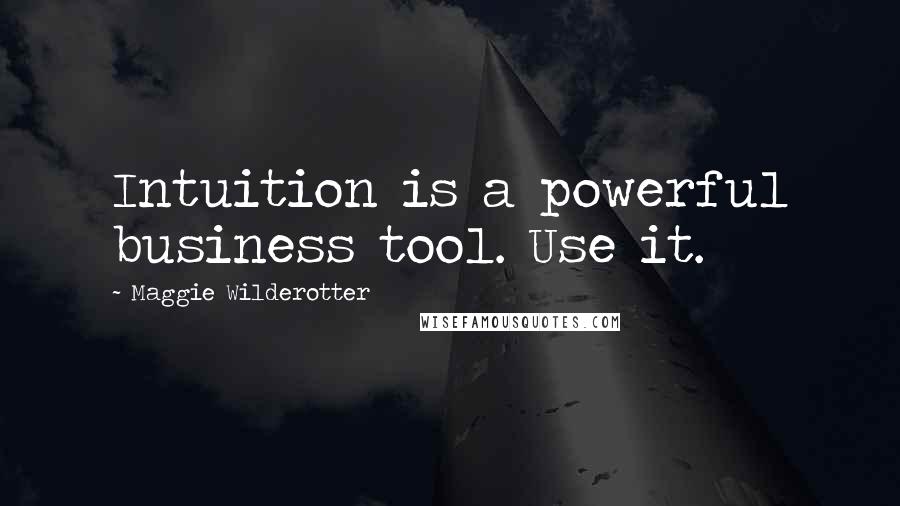 Intuition is a powerful business tool. Use it.

~ Maggie Wilderotter

WISEFAMOUSQUOTES.COM